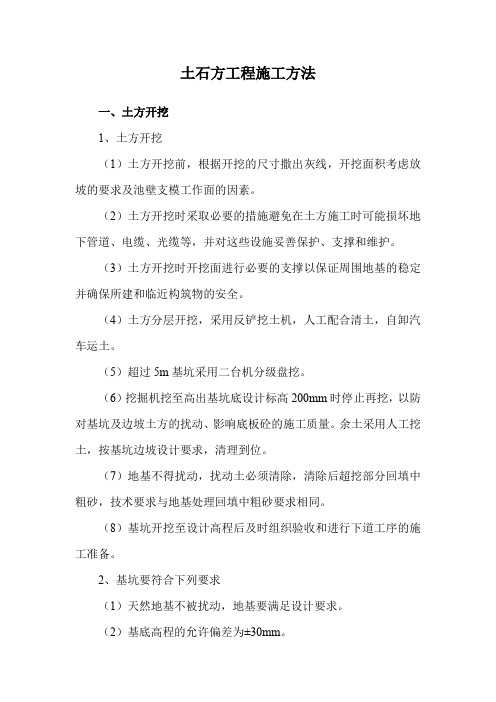 土石方工程施工方法

一、土方开挖

1、土方开挖

（1）土方开挖前，根据开挖的尺寸撒出灰线，开挖面积考虑放坡的要求及池壁支模工作面的因素。

（2）土方开挖时采取必要的措施避免在土方施工时可能损坏地下管道、电缆、光缆等，并对这些设施妥善保护、支撑和维护。

（3）土方开挖时开挖面进行必要的支撑以保证周围地基的稳定并确保所建和临近构筑物的安全。

（4）土方分层开挖，采用反铲挖土机，人工配合清土，自卸汽车运土。

（5）超过 5m 基坑采用二台机分级盘挖。

（6）挖掘机挖至高出基坑底设计标高 200mm 时停止再挖，以防对基坑及边坡土方的扰动、影响底板砼的施工质量。余土采用人工挖土，按基坑边坡设计要求，清理到位。

（7）地基不得扰动，扰动土必须清除，清除后超挖部分回填中粗砂，技术要求与地基处理回填中粗砂要求相同。

（8）基坑开挖至设计高程后及时组织验收和进行下道工序的施工准备。

2、基坑要符合下列要求

（1）天然地基不被扰动，地基要满足设计要求。

（2）基底高程的允许偏差为±30mm。